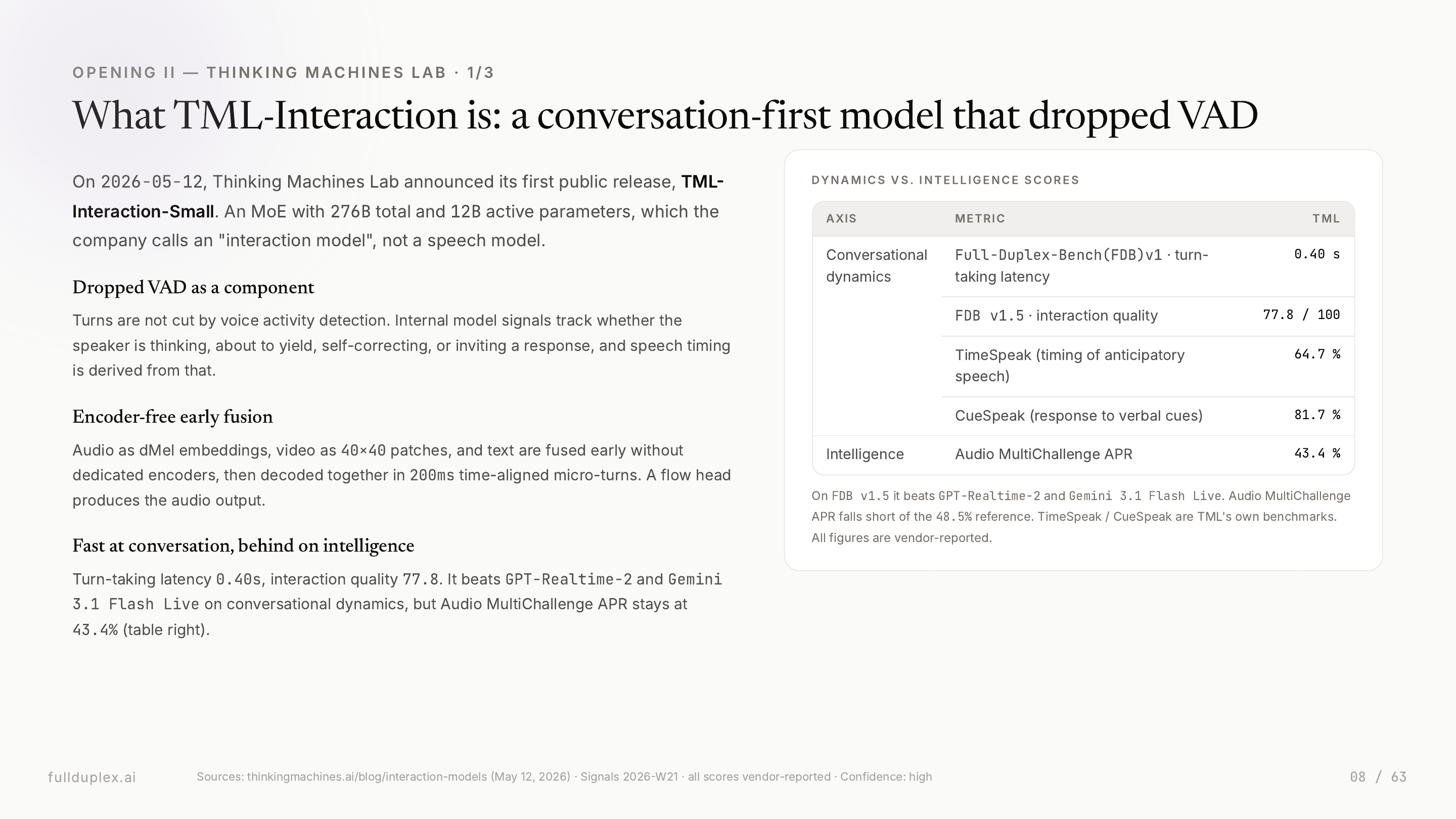 OPENING II — THINKING MACHINES LAB · 1/3

What TML-Interaction is: a conversation-first model that dropped VAD

On 2026-05-12, Thinking Machines Lab announced its first public release, TML-Interaction-Small. An MoE with 276B total and 12B active parameters, which the company calls an "interaction model", not a speech model.

Dropped VAD as a component

Turns are not cut by voice activity detection. Internal model signals track whether the speaker is thinking, about to yield, self-correcting, or inviting a response, and speech timing is derived from that.

Encoder-free early fusion

Audio as dMel embeddings, video as 40×40 patches, and text are fused early without dedicated encoders, then decoded together in 200ms time-aligned micro-turns. A flow head produces the audio output.

Fast at conversation, behind on intelligence

Turn-taking latency 0.40s, interaction quality 77.8. It beats GPT-Realtime-2 and Gemini 3.1 Flash Live on conversational dynamics, but Audio MultiChallenge APR stays at 43.4% (table right).

DYNAMICS VS. INTELLIGENCE SCORES

| AXIS | METRIC | TML |
|---|---|---|
| Conversational dynamics | Full-Duplex-Bench(FDB)v1 · turn-taking latency | 0.40 s |
| | FDB v1.5 · interaction quality | 77.8 / 100 |
| | TimeSpeak (timing of anticipatory speech) | 64.7 % |
| | CueSpeak (response to verbal cues) | 81.7 % |
| Intelligence | Audio MultiChallenge APR | 43.4 % |

On FDB v1.5 it beats GPT-Realtime-2 and Gemini 3.1 Flash Live. Audio MultiChallenge APR falls short of the 48.5% reference. TimeSpeak / CueSpeak are TML's own benchmarks. All figures are vendor-reported.

fullduplex.ai

Sources: thinkingmachines.ai/blog/interaction-models (May 12, 2026) · Signals 2026-W21 · all scores vendor-reported · Confidence: high

08 / 63